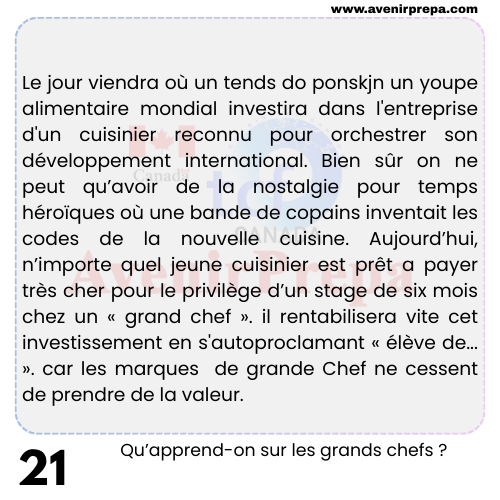 www.avenirprepa.com

Le jour viendra où un tends do ponskjn un youpe alimentaire mondial investira dans l'entreprise d'un cuisinier reconnu pour orchestrer son développement international. Bien sûr on ne peut qu'avoir de la nostalgie pour temps héroïques où une bande de copains inventait les codes de la nouvelle cuisine. Aujourd'hui, n'importe quel jeune cuisinier est prêt a payer très cher pour le privilège d'un stage de six mois chez un « grand chef ». il rentabilisera vite cet investissement en s'autoproclamant « élève de... ». car les marques de grande Chef ne cessent de prendre de la valeur.

21

Qu'apprend-on sur les grands chefs ?

Canada
CANADA
AvenirPrepa